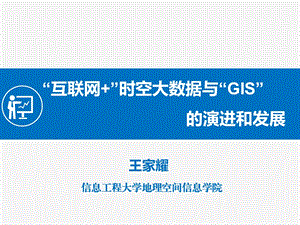 “互联网+”时空大数据与“GIS”
的演进和发展

王家耀

信息工程大学地理空间信息学院